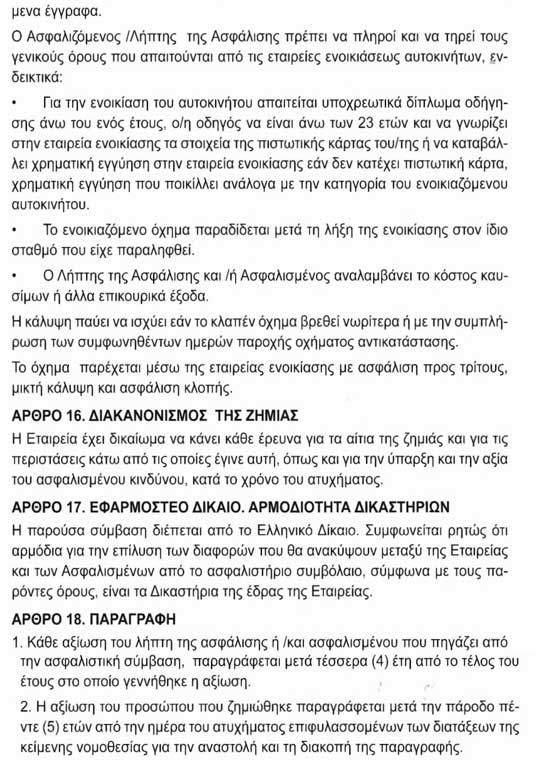 μενα έγγραφα.

Ο Ασφαλιζόμενος /Λήπτης της Ασφάλισης πρέπει να πληροί και να τηρεί τους γενικούς όρους που απαιτούνται από τις εταιρείες ενοικιάσεως αυτοκινήτων, ενδεικτικά:

• Για την ενοικίαση του αυτοκινήτου απαιτείται υποχρεωτικά δίπλωμα οδήγησης άνω του ενός έτους, ο/η οδηγός να είναι άνω των 23 ετών και να γνωρίζει στην εταιρεία ενοικίασης τα στοιχεία της πιστωτικής κάρτας του/της ή να καταβάλλει χρηματική εγγύηση στην εταιρεία ενοικίασης εάν δεν κατέχει πιστωτική κάρτα, χρηματική εγγύηση που ποικίλλει ανάλογα με την κατηγορία του ενοικιαζόμενου αυτοκινήτου.

• Το ενοικιαζόμενο όχημα παραδίδεται μετά τη λήξη της ενοικίασης στον ίδιο σταθμό που είχε παραληφθεί.

• Ο Λήπτης της Ασφάλισης και /ή Ασφαλισμένος αναλαμβάνει το κόστος καυσίμων ή άλλα επικουρικά έξοδα.

Η κάλυψη παύει να ισχύει εάν το κλαπέν όχημα βρεθεί νωρίτερα ή με την συμπλήρωση των συμφωνηθέντων ημερών παροχής οχήματος αντικατάστασης.

Το όχημα παρέχεται μέσω της εταιρείας ενοικίασης με ασφάλιση προς τρίτους, μικτή κάλυψη και ασφάλιση κλοπής.

ΑΡΘΡΟ 16. ΔΙΑΚΑΝΟΝΙΣΜΟΣ ΤΗΣ ΖΗΜΙΑΣ

Η Εταιρεία έχει δικαίωμα να κάνει κάθε έρευνα για τα αίτια της ζημιάς και για τις περιστάσεις κάτω από τις οποίες έγινε αυτή, όπως και για την ύπαρξη και την αξία του ασφαλισμένου κινδύνου, κατά το χρόνο του ατυχήματος.

ΑΡΘΡΟ 17. ΕΦΑΡΜΟΣΤΕΟ ΔΙΚΑΙΟ. ΑΡΜΟΔΙΟΤΗΤΑ ΔΙΚΑΣΤΗΡΙΩΝ

Η παρούσα σύμβαση διέπεται από το Ελληνικό Δίκαιο. Συμφωνείται ρητώς ότι αρμόδια για την επίλυση των διαφορών που θα ανακύψουν μεταξύ της Εταιρείας και των Ασφαλισμένων από το ασφαλιστήριο συμβόλαιο, σύμφωνα με τους παρόντες όρους, είναι τα Δικαστήρια της έδρας της Εταιρείας.

ΑΡΘΡΟ 18. ΠΑΡΑΓΡΑΦΗ

1. Κάθε αξίωση του λήπτη της ασφάλισης ή /και ασφαλισμένου που πηγάζει από την ασφαλιστική σύμβαση, παραγράφεται μετά τέσσερα (4) έτη από το τέλος του έτους στο οποίο γεννήθηκε η αξίωση.

2. Η αξίωση του προσώπου που ζημιώθηκε παραγράφεται μετά την πάροδο πέντε (5) ετών από την ημέρα του ατυχήματος επιφυλασσομένων των διατάξεων της κείμενης νομοθεσίας για την αναστολή και τη διακοπή της παραγραφής.